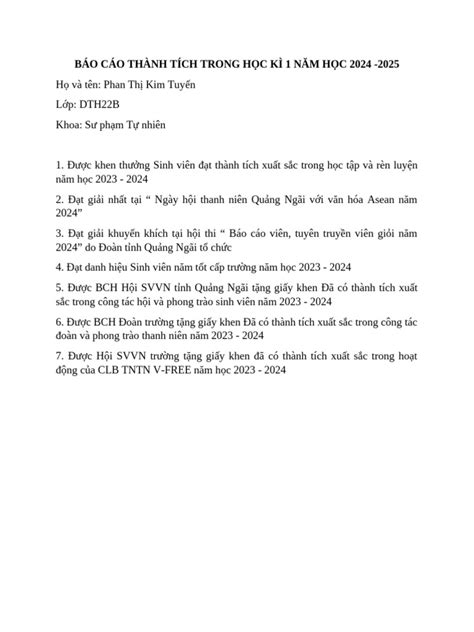 BÁO CÁO THÀNH TÍCH TRONG HỌC KÌ 1 NĂM HỌC 2024 -2025

Họ và tên: Phan Thị Kim Tuyến

Lớp: DTH22B

Khoa: Sư phạm Tự nhiên

1. Được khen thưởng Sinh viên đạt thành tích xuất sắc trong học tập và rèn luyện năm học 2023 - 2024

2. Đạt giải nhất tại " Ngày hội thanh niên Quảng Ngãi với văn hóa Asean năm 2024"

3. Đạt giải khuyến khích tại hội thi " Báo cáo viên, tuyên truyền viên giỏi năm 2024" do Đoàn tỉnh Quảng Ngãi tổ chức

4. Đạt danh hiệu Sinh viên năm tốt cấp trường năm học 2023 - 2024

5. Được BCH Hội SVVN tỉnh Quảng Ngãi tặng giấy khen Đã có thành tích xuất sắc trong công tác hội và phong trào sinh viên năm 2023 - 2024

6. Được BCH Đoàn trường tặng giấy khen Đã có thành tích xuất sắc trong công tác đoàn và phong trào thanh niên năm 2023 - 2024

7. Được Hội SVVN trường tặng giấy khen đã có thành tích xuất sắc trong hoạt động của CLB TNTN V-FREE năm học 2023 - 2024